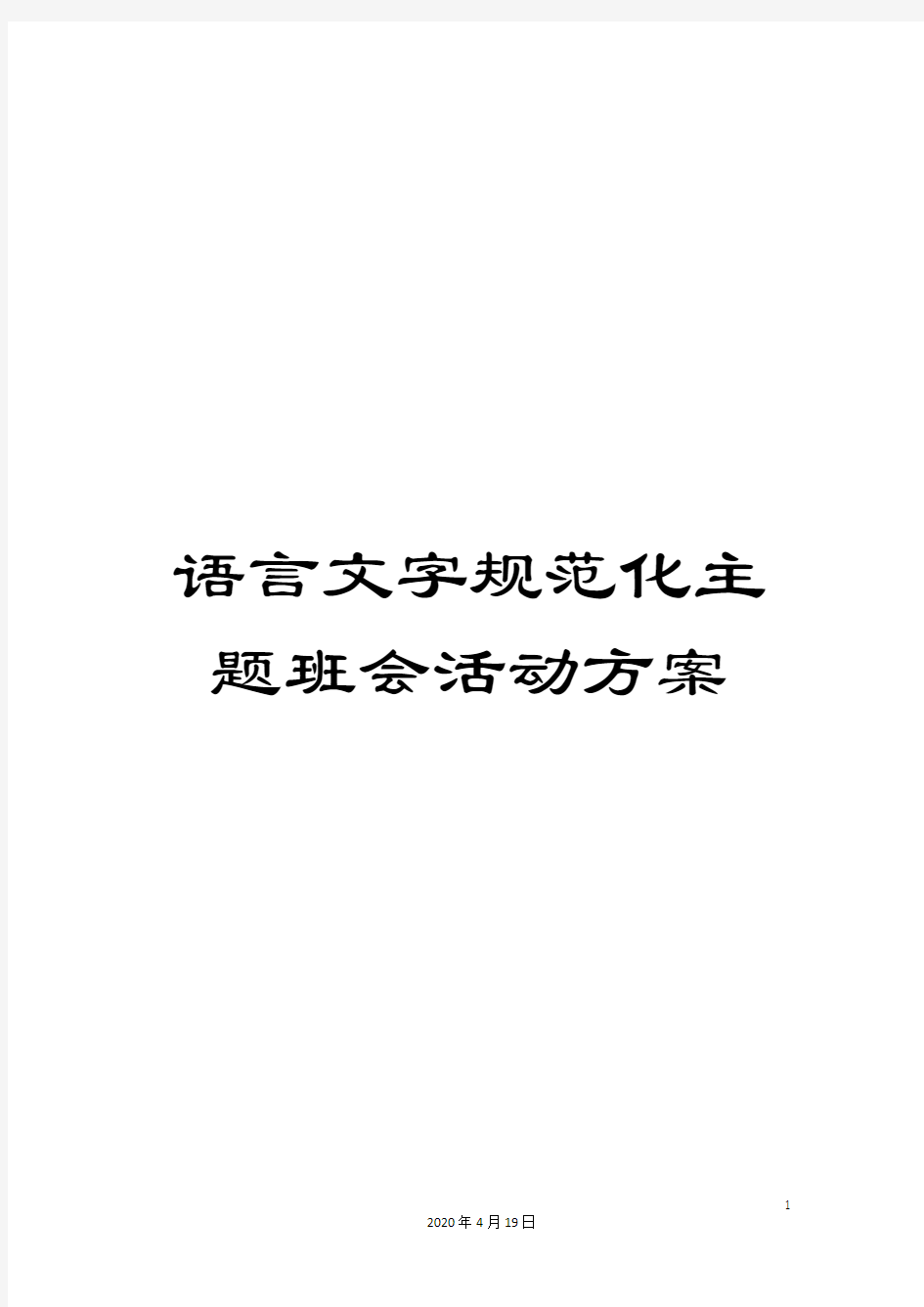 语言文字规范化主题班会活动方案

1

2020年4月19日